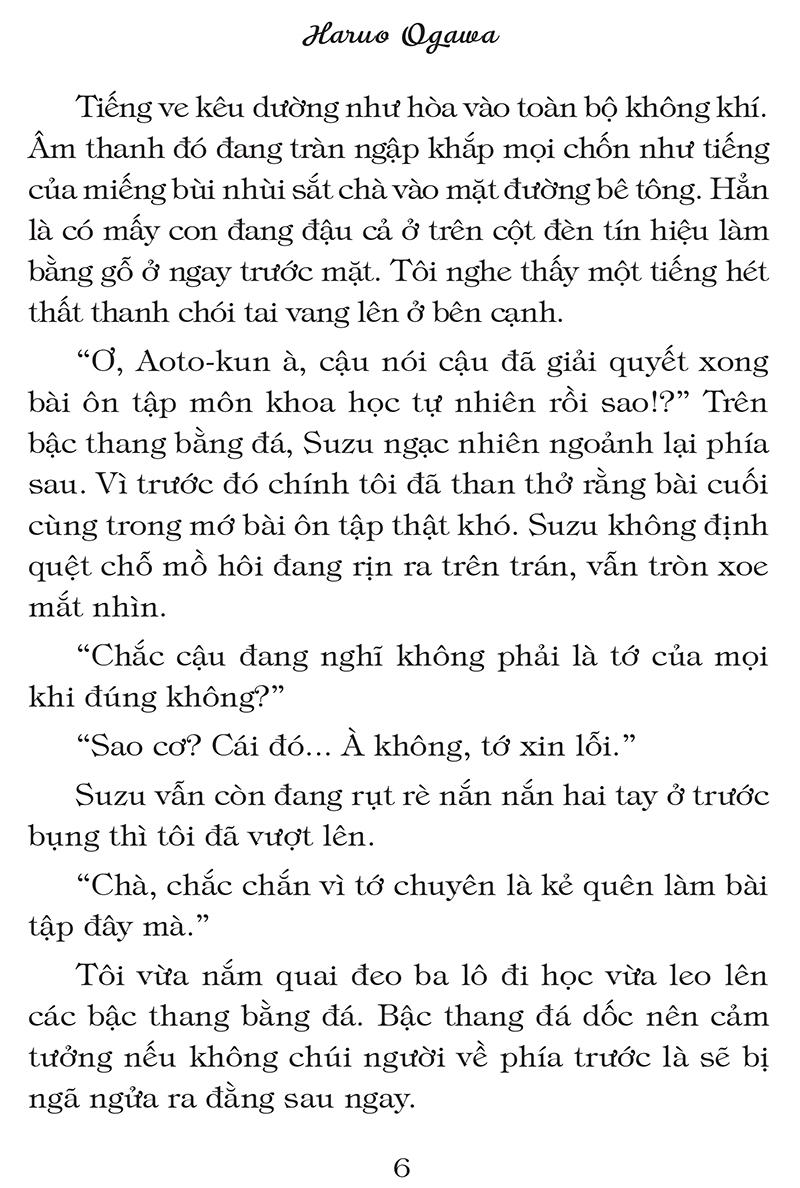 Haruo Ogawa

Tiếng ve kêu dường như hòa vào toàn bộ không khí. Âm thanh đó đang tràn ngập khắp mọi chốn như tiếng của miếng bùi nhùi sắt chà vào mặt đường bê tông. Hẳn là có mấy con đang đậu cả ở trên cột đèn tín hiệu làm bằng gỗ ở ngay trước mặt. Tôi nghe thấy một tiếng hét thất thanh chói tai vang lên ở bên cạnh.

“Ơ, Aoto-kun à, cậu nói cậu đã giải quyết xong bài ôn tập môn khoa học tự nhiên rồi sao!?” Trên bậc thang bằng đá, Suzu ngạc nhiên ngoảnh lại phía sau. Vì trước đó chính tôi đã than thở rằng bài cuối cùng trong mớ bài ôn tập thật khó. Suzu không định quệt chỗ mồ hôi đang rịn ra trên trán, vẫn tròn xoe mắt nhìn.

“Chắc cậu đang nghĩ không phải là tớ của mọi khi đúng không?”

“Sao cơ? Cái đó... À không, tớ xin lỗi.”

Suzu vẫn còn đang rụt rè nắn nắn hai tay ở trước bụng thì tôi đã vượt lên.

“Chà, chắc chắn vì tớ chuyên là kẻ quên làm bài tập đây mà.”

Tôi vừa nắm quai đeo ba lô đi học vừa leo lên các bậc thang bằng đá. Bậc thang đá dốc nên cảm tưởng nếu không chúi người về phía trước là sẽ bị ngã ngửa ra đằng sau ngay.

6